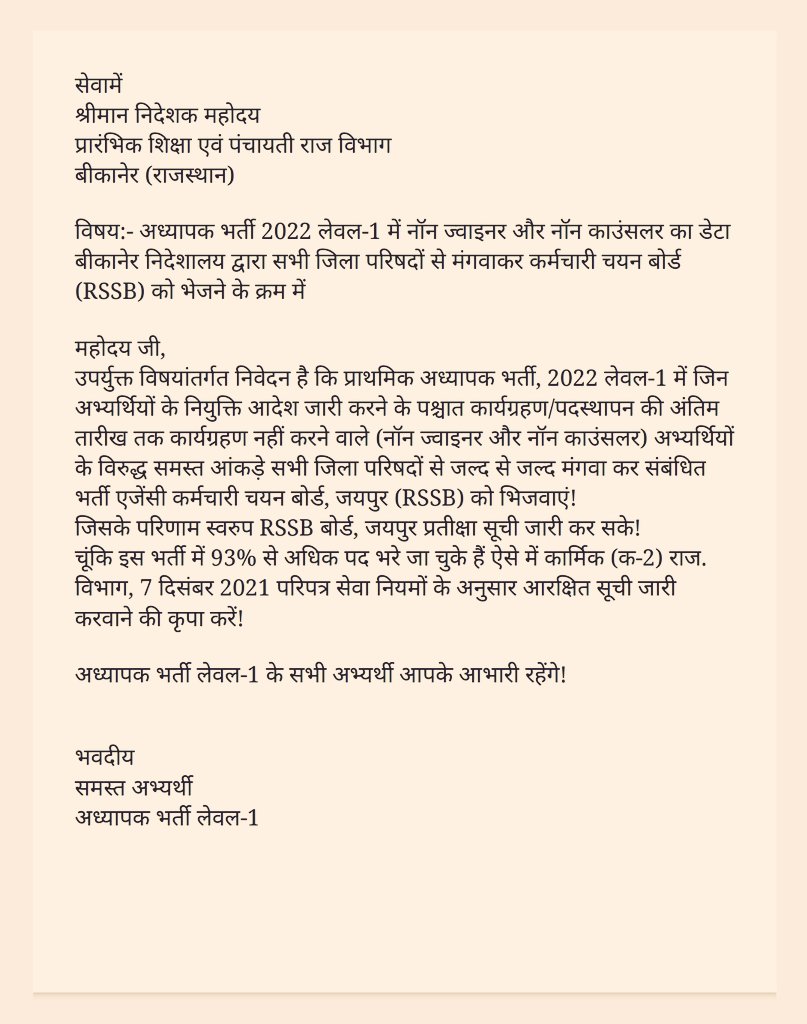 सेवामें
श्रीमान निदेशक महोदय
प्रारंभिक शिक्षा एवं पंचायती राज विभाग
बीकानेर (राजस्थान)

विषय:- अध्यापक भर्ती 2022 लेवल-1 में नॉन ज्वाइनर और नॉन काउंसलर का डेटा बीकानेर निदेशालय द्वारा सभी जिला परिषदों से मंगवाकर कर्मचारी चयन बोर्ड (RSSB) को भेजने के क्रम में

महोदय जी,
उपर्युक्त विषयांतर्गत निवेदन है कि प्राथमिक अध्यापक भर्ती, 2022 लेवल-1 में जिन अभ्यर्थियों के नियुक्ति आदेश जारी करने के पश्चात कार्यग्रहण/पदस्थापन की अंतिम तारीख तक कार्यग्रहण नहीं करने वाले (नॉन ज्वाइनर और नॉन काउंसलर) अभ्यर्थियों के विरुद्ध समस्त आंकड़े सभी जिला परिषदों से जल्द से जल्द मंगवा कर संबंधित भर्ती एजेंसी कर्मचारी चयन बोर्ड, जयपुर (RSSB) को भिजवाएं!
जिसके परिणाम स्वरुप RSSB बोर्ड, जयपुर प्रतीक्षा सूची जारी कर सके!
चूंकि इस भर्ती में 93% से अधिक पद भरे जा चुके हैं ऐसे में कार्मिक (क-2) राज. विभाग, 7 दिसंबर 2021 परिपत्र सेवा नियमों के अनुसार आरक्षित सूची जारी करवाने की कृपा करें!

अध्यापक भर्ती लेवल-1 के सभी अभ्यर्थी आपके आभारी रहेंगे!

भवदीय
समस्त अभ्यर्थी
अध्यापक भर्ती लेवल-1